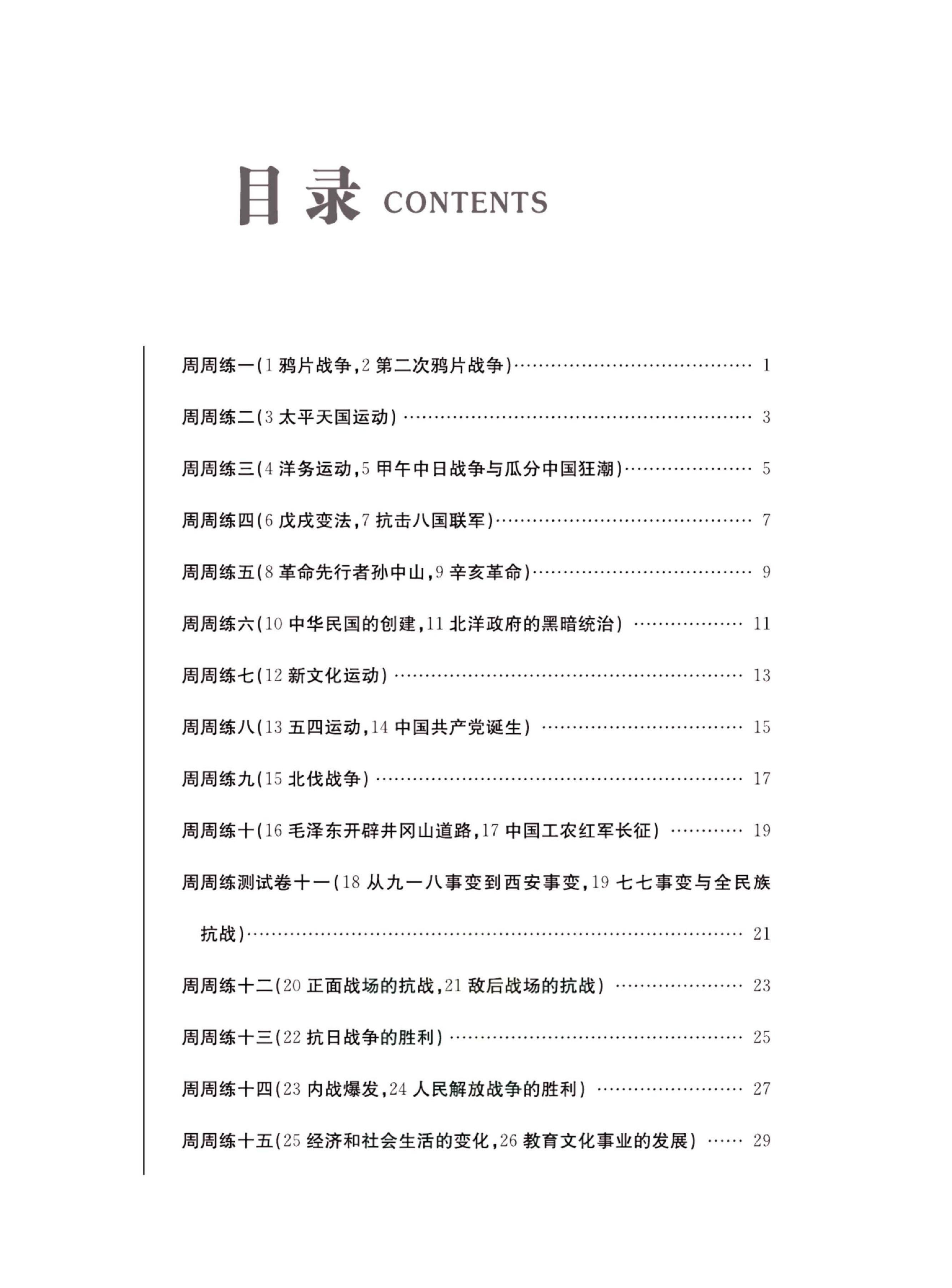 目录 CONTENTS

周周练一(1鸦片战争,2第二次鸦片战争) 1

周周练二(3太平天国运动) 3

周周练三(4洋务运动,5甲午中日战争与瓜分中国狂潮) 5

周周练四(6戊戌变法,7抗击八国联军) 7

周周练五(8革命先行者孙中山,9辛亥革命) 9

周周练六(10中华民国的创建,11北洋政府的黑暗统治) 11

周周练七(12新文化运动) 13

周周练八(13五四运动,14中国共产党诞生) 15

周周练九(15北伐战争) 17

周周练十(16毛泽东开辟井冈山道路,17中国工农红军长征) 19

周周练测试卷十一(18从九一八事变到西安事变,19七七事变与全民族抗战) 21

周周练十二(20正面战场的抗战,21敌后战场的抗战) 23

周周练十三(22抗日战争的胜利) 25

周周练十四(23内战爆发,24人民解放战争的胜利) 27

周周练十五(25经济和社会生活的变化,26教育文化事业的发展) 29